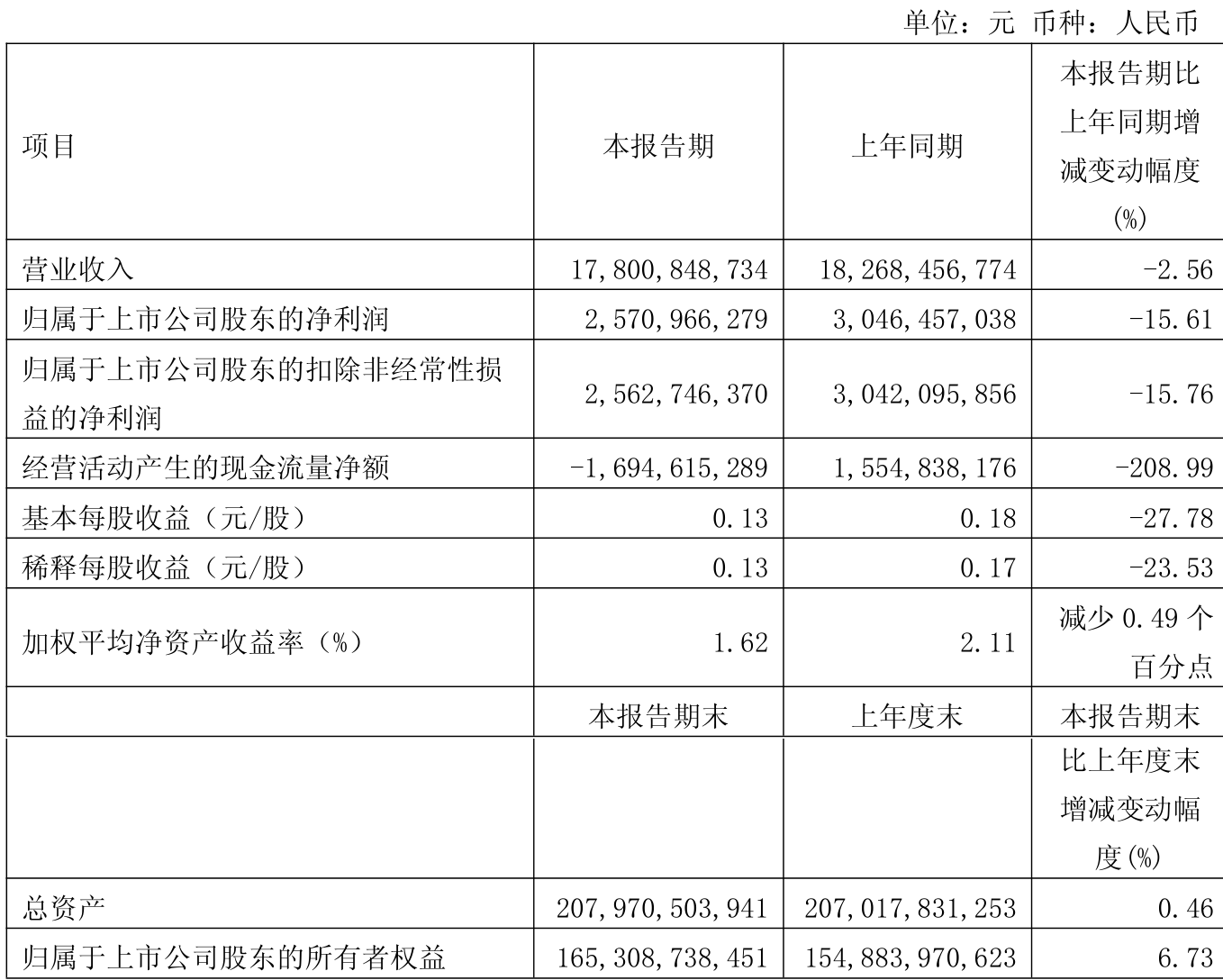 单位：元 币种：人民币

| 项目 | 本报告期 | 上年同期 | 本报告期比上年同期增减变动幅度(%) |
|---|---|---|---|
| 营业收入 | 17,800,848,734 | 18,268,456,774 | -2.56 |
| 归属于上市公司股东的净利润 | 2,570,966,279 | 3,046,457,038 | -15.61 |
| 归属于上市公司股东的扣除非经常性损益的净利润 | 2,562,746,370 | 3,042,095,856 | -15.76 |
| 经营活动产生的现金流量净额 | -1,694,615,289 | 1,554,838,176 | -208.99 |
| 基本每股收益（元/股） | 0.13 | 0.18 | -27.78 |
| 稀释每股收益（元/股） | 0.13 | 0.17 | -23.53 |
| 加权平均净资产收益率（%） | 1.62 | 2.11 | 减少 0.49 个百分点 |
|  | 本报告期末 | 上年度末 | 本报告期末比上年度末增减变动幅度(%) |
| 总资产 | 207,970,503,941 | 207,017,831,253 | 0.46 |
| 归属于上市公司股东的所有者权益 | 165,308,738,451 | 154,883,970,623 | 6.73 |